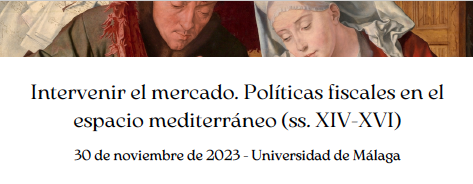 Intervenir el mercado. Políticas fiscales en el espacio mediterráneo (ss. XIV-XVI)

30 de noviembre de 2023 - Universidad de Málaga